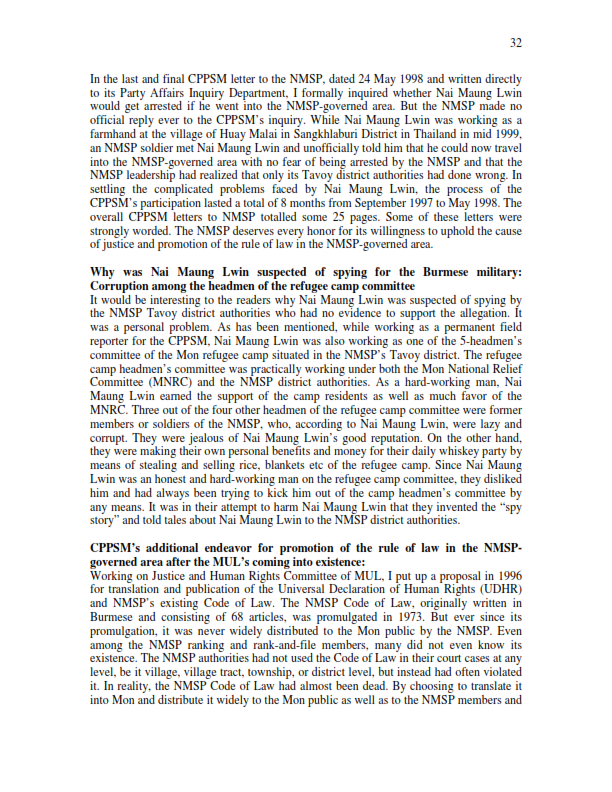 32

In the last and final CPPSM letter to the NMSP, dated 24 May 1998 and written directly to its Party Affairs Inquiry Department, I formally inquired whether Nai Maung Lwin would get arrested if he went into the NMSP-governed area. But the NMSP made no official reply ever to the CPPSM's inquiry. While Nai Maung Lwin was working as a farmhand at the village of Huay Malai in Sangkhlaburi District in Thailand in mid 1999, an NMSP soldier met Nai Maung Lwin and unofficially told him that he could now travel into the NMSP-governed area with no fear of being arrested by the NMSP and that the NMSP leadership had realized that only its Tavoy district authorities had done wrong. In settling the complicated problems faced by Nai Maung Lwin, the process of the CPPSM's participation lasted a total of 8 months from September 1997 to May 1998. The overall CPPSM letters to NMSP totalled some 25 pages. Some of these letters were strongly worded. The NMSP deserves every honor for its willingness to uphold the cause of justice and promotion of the rule of law in the NMSP-governed area.

Why was Nai Maung Lwin suspected of spying for the Burmese military: Corruption among the headmen of the refugee camp committee
It would be interesting to the readers why Nai Maung Lwin was suspected of spying by the NMSP Tavoy district authorities who had no evidence to support the allegation. It was a personal problem. As has been mentioned, while working as a permanent field reporter for the CPPSM, Nai Maung Lwin was also working as one of the 5-headmen's committee of the Mon refugee camp situated in the NMSP's Tavoy district. The refugee camp headmen's committee was practically working under both the Mon National Relief Committee (MNRC) and the NMSP district authorities. As a hard-working man, Nai Maung Lwin earned the support of the camp residents as well as much favor of the MNRC. Three out of the four other headmen of the refugee camp committee were former members or soldiers of the NMSP, who, according to Nai Maung Lwin, were lazy and corrupt. They were jealous of Nai Maung Lwin's good reputation. On the other hand, they were making their own personal benefits and money for their daily whiskey party by means of stealing and selling rice, blankets etc of the refugee camp. Since Nai Maung Lwin was an honest and hard-working man on the refugee camp committee, they disliked him and had always been trying to kick him out of the camp headmen's committee by any means. It was in their attempt to harm Nai Maung Lwin that they invented the "spy story" and told tales about Nai Maung Lwin to the NMSP district authorities.

CPPSM's additional endeavor for promotion of the rule of law in the NMSP-governed area after the MUL's coming into existence:
Working on Justice and Human Rights Committee of MUL, I put up a proposal in 1996 for translation and publication of the Universal Declaration of Human Rights (UDHR) and NMSP's existing Code of Law. The NMSP Code of Law, originally written in Burmese and consisting of 68 articles, was promulgated in 1973. But ever since its promulgation, it was never widely distributed to the Mon public by the NMSP. Even among the NMSP ranking and rank-and-file members, many did not even know its existence. The NMSP authorities had not used the Code of Law in their court cases at any level, be it village, village tract, township, or district level, but instead had often violated it. In reality, the NMSP Code of Law had almost been dead. By choosing to translate it into Mon and distribute it widely to the Mon public as well as to the NMSP members and